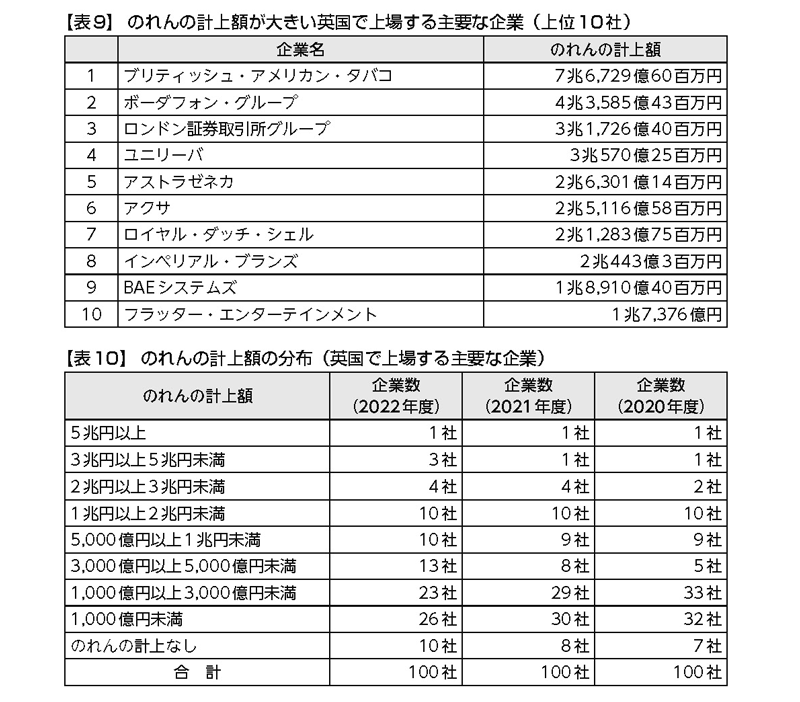 【表9】 のれんの計上額が大きい英国で上場する主要な企業（上位10社）

| | 企業名 | のれんの計上額 |
|---|---|---|
| 1 | ブリティッシュ・アメリカン・タバコ | 7兆6,729億60百万円 |
| 2 | ボーダフォン・グループ | 4兆3,585億43百万円 |
| 3 | ロンドン証券取引所グループ | 3兆1,726億40百万円 |
| 4 | ユニリーバ | 3兆570億25百万円 |
| 5 | アストラゼネカ | 2兆6,301億14百万円 |
| 6 | アクサ | 2兆5,116億58百万円 |
| 7 | ロイヤル・ダッチ・シェル | 2兆1,283億75百万円 |
| 8 | インペリアル・ブランズ | 2兆443億3百万円 |
| 9 | BAEシステムズ | 1兆8,910億40百万円 |
| 10 | フラッター・エンターテインメント | 1兆7,376億円 |

【表10】 のれんの計上額の分布（英国で上場する主要な企業）

| のれんの計上額 | 企業数（2022年度） | 企業数（2021年度） | 企業数（2020年度） |
|---|---|---|---|
| 5兆円以上 | 1社 | 1社 | 1社 |
| 3兆円以上5兆円未満 | 3社 | 1社 | 1社 |
| 2兆円以上3兆円未満 | 4社 | 4社 | 2社 |
| 1兆円以上2兆円未満 | 10社 | 10社 | 10社 |
| 5,000億円以上1兆円未満 | 10社 | 9社 | 9社 |
| 3,000億円以上5,000億円未満 | 13社 | 8社 | 5社 |
| 1,000億円以上3,000億円未満 | 23社 | 29社 | 33社 |
| 1,000億円未満 | 26社 | 30社 | 32社 |
| のれんの計上なし | 10社 | 8社 | 7社 |
| 合　計 | 100社 | 100社 | 100社 |